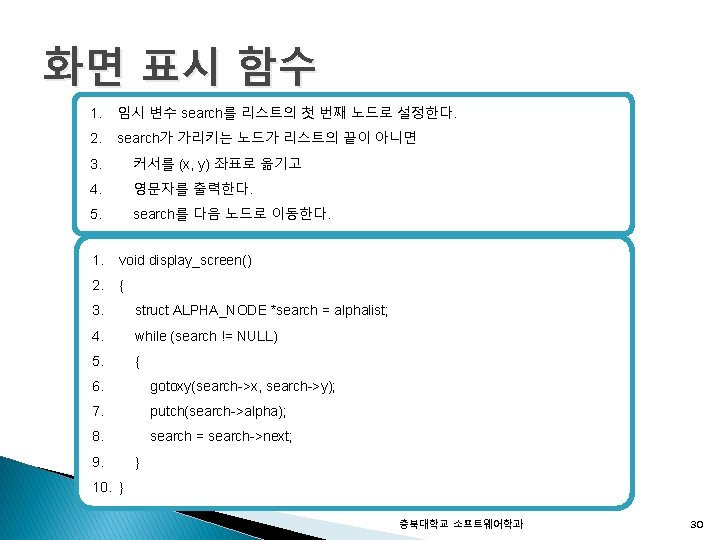 화면 표시 함수

1. 임시 변수 search를 리스트의 첫 번째 노드로 설정한다.
2. search가 가리키는 노드가 리스트의 끝이 아니면
3. 커서를 (x, y) 좌표로 옮기고
4. 영문자를 출력한다.
5. search를 다음 노드로 이동한다.

1. void display_screen()
2. {
3. struct ALPHA_NODE *search = alphalist;
4. while (search != NULL)
5. {
6. gotoxy(search->x, search->y);
7. putch(search->alpha);
8. search = search->next;
9. }
10. }

충북대학교 소프트웨어학과

30